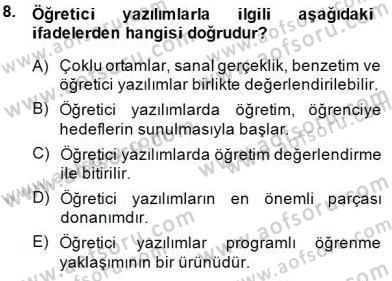 8. Öğretici yazılımlarla ilgili aşağıdaki ifadelerden hangisi doğrudur?

A) Çoklu ortamlar, sanal gerçeklik, benzetim ve öğretici yazılımlar birlikte değerlendirilebilir.

B) Öğretici yazılımlarda öğretim, öğrenciye hedeflerin sunulmasıyla başlar.

C) Öğretici yazılımlarda öğretim değerlendirme ile bitirilir.

D) Öğretici yazılımların en önemli parçası donanımdır.

E) Öğretici yazılımlar programlı öğrenme yaklaşımının bir ürünüdür.

www.aofsoru.com